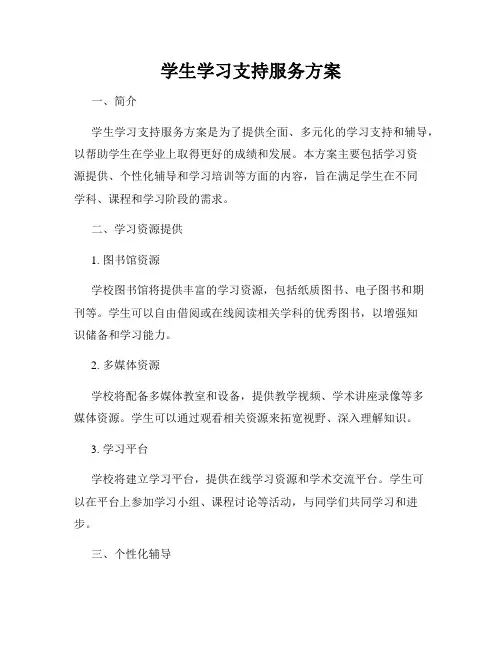 学生学习支持服务方案

一、简介

学生学习支持服务方案是为了提供全面、多元化的学习支持和辅导，以帮助学生在学业上取得更好的成绩和发展。本方案主要包括学习资源提供、个性化辅导和学习培训等方面的内容，旨在满足学生在不同学科、课程和学习阶段的需求。

二、学习资源提供

1. 图书馆资源

学校图书馆将提供丰富的学习资源，包括纸质图书、电子图书和期刊等。学生可以自由借阅或在线阅读相关学科的优秀图书，以增强知识储备和学习能力。

2. 多媒体资源

学校将配备多媒体教室和设备，提供教学视频、学术讲座录像等多媒体资源。学生可以通过观看相关资源来拓宽视野、深入理解知识。

3. 学习平台

学校将建立学习平台，提供在线学习资源和学术交流平台。学生可以在平台上参加学习小组、课程讨论等活动，与同学们共同学习和进步。

三、个性化辅导